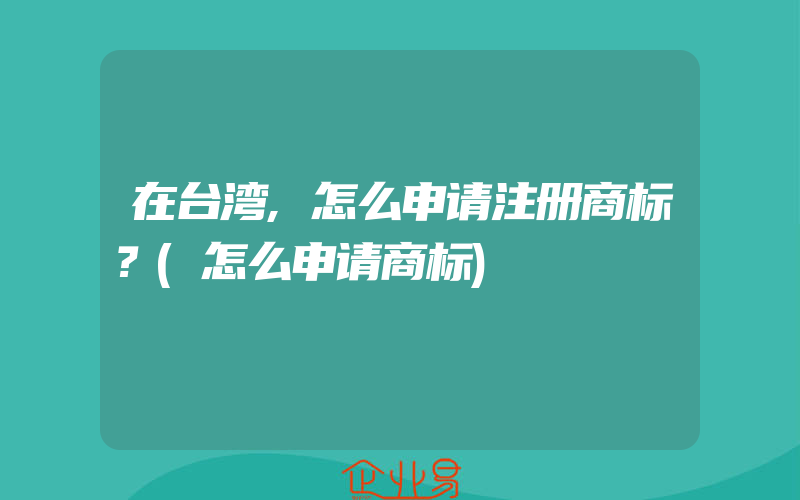 在台湾，怎么申请注册商标？(怎么申请商标)

企业易